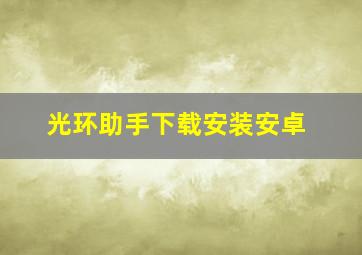 光环助手下载安装安卓